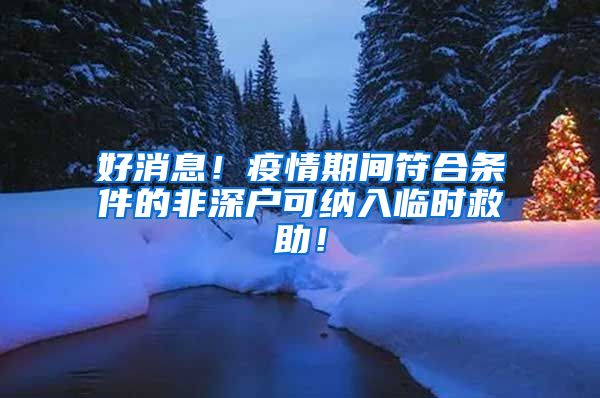 好消息！疫情期间符合条件的非深户可纳入临时救助！